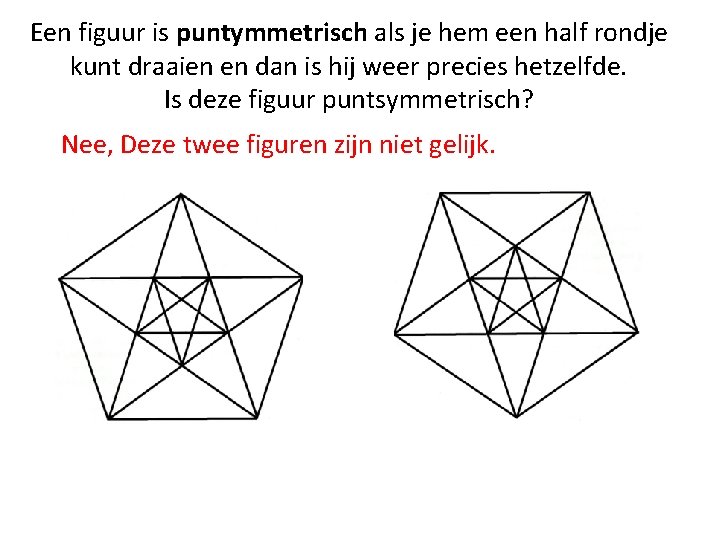 Een figuur is puntymmetrisch als je hem een half rondje kunt draaien en dan is hij weer precies hetzelfde.
Is deze figuur puntsymmetrisch?

Nee, Deze twee figuren zijn niet gelijk.